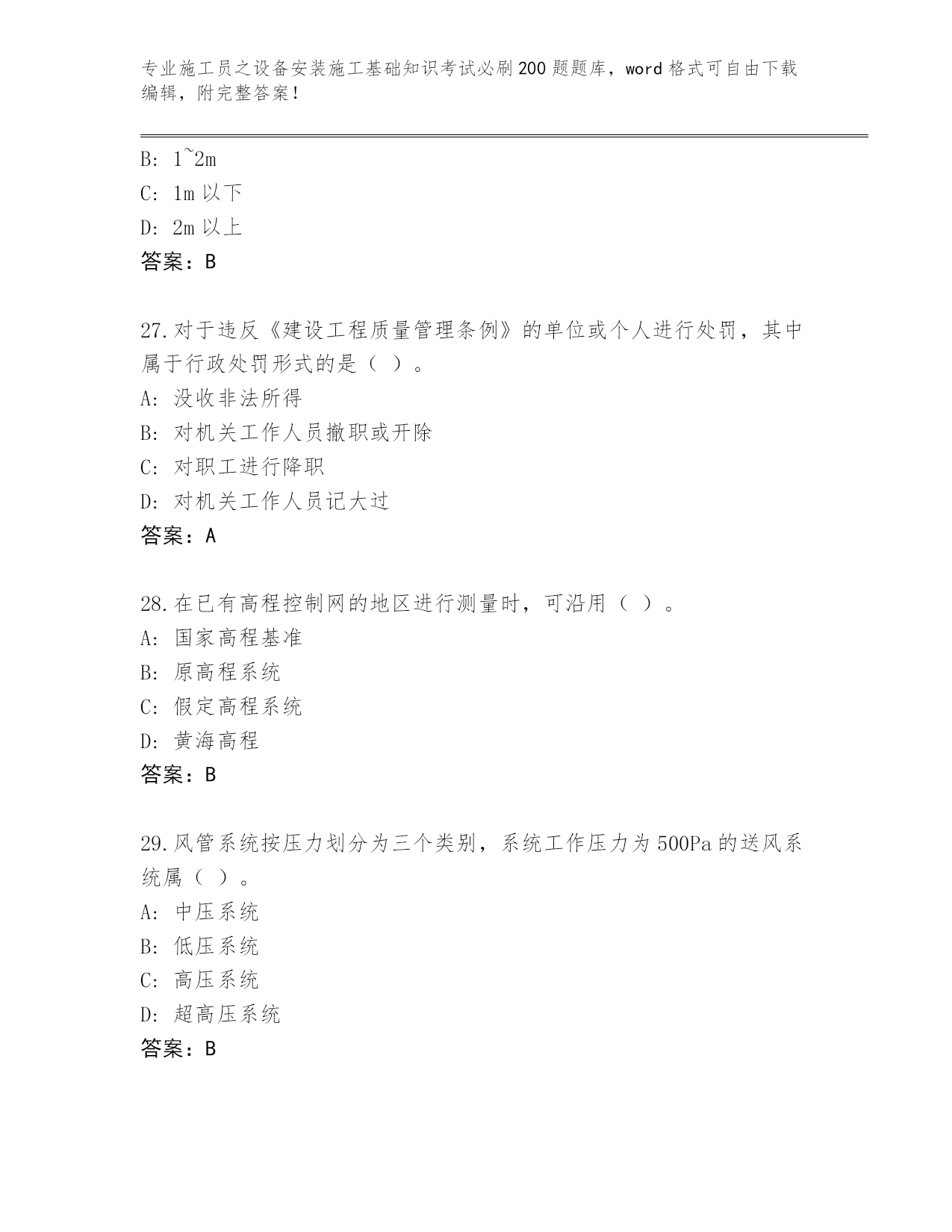 专业施工员之设备安装施工基础知识考试必刷200题题库，word格式可自由下载编辑，附完整答案！

B: 1~2m
C: 1m以下
D: 2m以上
答案：B

27.对于违反《建设工程质量管理条例》的单位或个人进行处罚，其中属于行政处罚形式的是（ ）。
A: 没收非法所得
B: 对机关工作人员撤职或开除
C: 对职工进行降职
D: 对机关工作人员记大过
答案：A

28.在已有高程控制网的地区进行测量时，可沿用（ ）。
A: 国家高程基准
B: 原高程系统
C: 假定高程系统
D: 黄海高程
答案：B

29.风管系统按压力划分为三个类别，系统工作压力为500Pa的送风系统属（ ）。
A: 中压系统
B: 低压系统
C: 高压系统
D: 超高压系统
答案：B